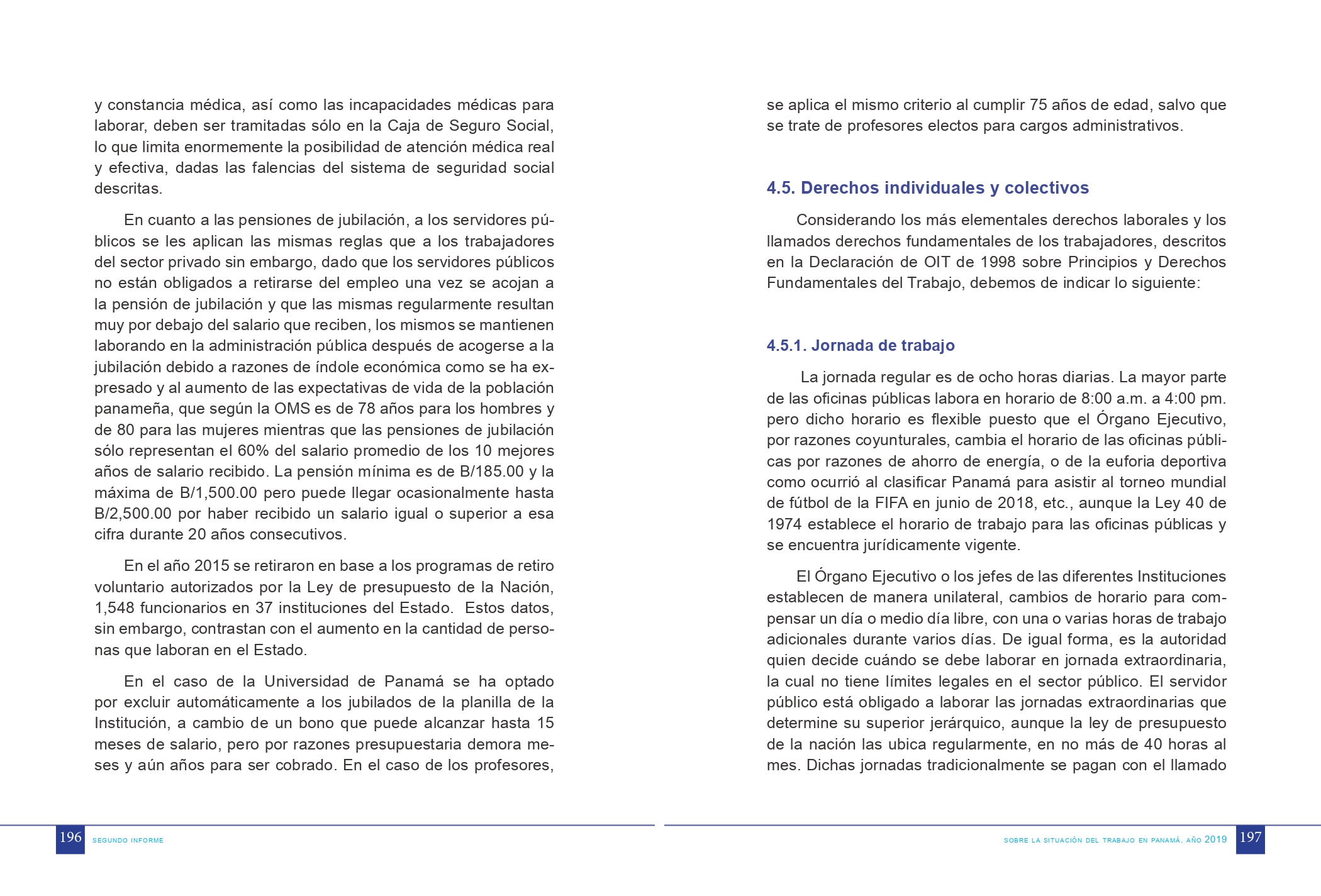 y constancia médica, así como las incapacidades médicas para laborar, deben ser tramitadas sólo en la Caja de Seguro Social, lo que limita enormemente la posibilidad de atención médica real y efectiva, dadas las falencias del sistema de seguridad social descritas.

En cuanto a las pensiones de jubilación, a los servidores públicos se les aplican las mismas reglas que a los trabajadores del sector privado sin embargo, dado que los servidores públicos no están obligados a retirarse del empleo una vez se acojan a la pensión de jubilación y que las mismas regularmente resultan muy por debajo del salario que reciben, los mismos se mantienen laborando en la administración pública después de acogerse a la jubilación debido a razones de índole económica como se ha expresado y al aumento de las expectativas de vida de la población panameña, que según la OMS es de 78 años para los hombres y de 80 para las mujeres mientras que las pensiones de jubilación sólo representan el 60% del salario promedio de los 10 mejores años de salario recibido. La pensión mínima es de B/185.00 y la máxima de B/1,500.00 pero puede llegar ocasionalmente hasta B/2,500.00 por haber recibido un salario igual o superior a esa cifra durante 20 años consecutivos.

En el año 2015 se retiraron en base a los programas de retiro voluntario autorizados por la Ley de presupuesto de la Nación, 1,548 funcionarios en 37 instituciones del Estado. Estos datos, sin embargo, contrastan con el aumento en la cantidad de personas que laboran en el Estado.

En el caso de la Universidad de Panamá se ha optado por excluir automáticamente a los jubilados de la planilla de la Institución, a cambio de un bono que puede alcanzar hasta 15 meses de salario, pero por razones presupuestaria demora meses y aún años para ser cobrado. En el caso de los profesores,

196 SEGUNDO INFORME

se aplica el mismo criterio al cumplir 75 años de edad, salvo que se trate de profesores electos para cargos administrativos.

4.5. Derechos individuales y colectivos

Considerando los más elementales derechos laborales y los llamados derechos fundamentales de los trabajadores, descritos en la Declaración de OIT de 1998 sobre Principios y Derechos Fundamentales del Trabajo, debemos de indicar lo siguiente:

4.5.1. Jornada de trabajo

La jornada regular es de ocho horas diarias. La mayor parte de las oficinas públicas labora en horario de 8:00 a.m. a 4:00 pm. pero dicho horario es flexible puesto que el Órgano Ejecutivo, por razones coyunturales, cambia el horario de las oficinas públicas por razones de ahorro de energía, o de la euforia deportiva como ocurrió al clasificar Panamá para asistir al torneo mundial de fútbol de la FIFA en junio de 2018, etc., aunque la Ley 40 de 1974 establece el horario de trabajo para las oficinas públicas y se encuentra jurídicamente vigente.

El Órgano Ejecutivo o los jefes de las diferentes Instituciones establecen de manera unilateral, cambios de horario para compensar un día o medio día libre, con una o varias horas de trabajo adicionales durante varios días. De igual forma, es la autoridad quien decide cuándo se debe laborar en jornada extraordinaria, la cual no tiene límites legales en el sector público. El servidor público está obligado a laborar las jornadas extraordinarias que determine su superior jerárquico, aunque la ley de presupuesto de la nación las ubica regularmente, en no más de 40 horas al mes. Dichas jornadas tradicionalmente se pagan con el llamado

SOBRE LA SITUACIÓN DEL TRABAJO EN PANAMÁ. AÑO 2019 197